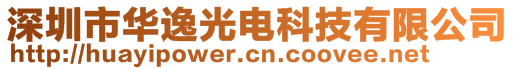 深圳市华逸光电科技有限公司
http://huayipower.cn.coovee.net